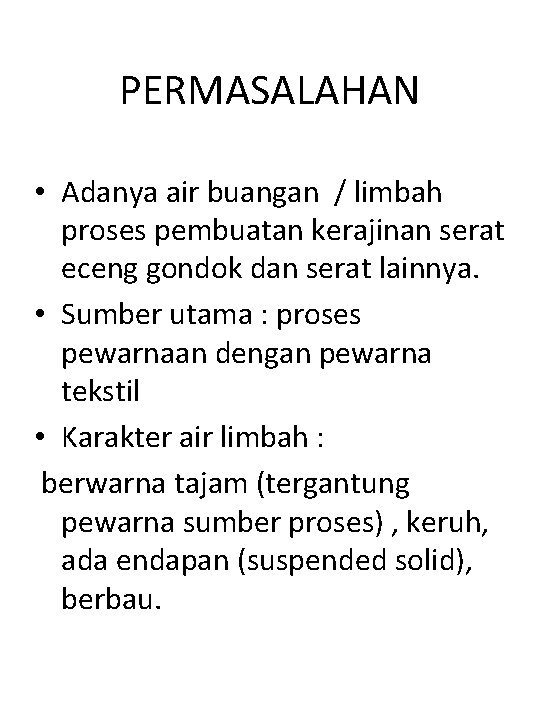 PERMASALAHAN

• Adanya air buangan / limbah proses pembuatan kerajinan serat eceng gondok dan serat lainnya.
• Sumber utama : proses pewarnaan dengan pewarna tekstil
• Karakter air limbah :

berwarna tajam (tergantung pewarna sumber proses) , keruh, ada endapan (suspended solid), berbau.